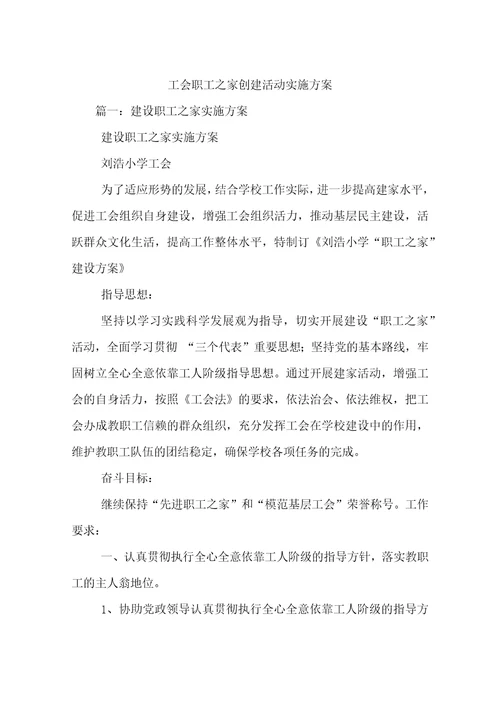 工会职工之家创建活动实施方案

篇一：建设职工之家实施方案

建设职工之家实施方案

刘浩小学工会

为了适应形势的发展，结合学校工作实际，进一步提高建家水平，促进工会组织自身建设，增强工会组织活力，推动基层民主建设，活跃群众文化生活，提高工作整体水平，特制订《刘浩小学“职工之家”建设方案》

指导思想：

坚持以学习实践科学发展观为指导，切实开展建设“职工之家”活动，全面学习贯彻 “三个代表”重要思想；坚持党的基本路线，牢固树立全心全意依靠工人阶级指导思想。通过开展建家活动，增强工会的自身活力，按照《工会法》的要求，依法治会、依法维权，把工会办成教职工信赖的群众组织，充分发挥工会在学校建设中的作用，维护教职工队伍的团结稳定，确保学校各项任务的完成。

奋斗目标：

继续保持“先进职工之家”和“模范基层工会”荣誉称号。工作要求：

一、认真贯彻执行全心全意依靠工人阶级的指导方针，落实教职工的主人翁地位。

1、协助党政领导认真贯彻执行全心全意依靠工人阶级的指导方